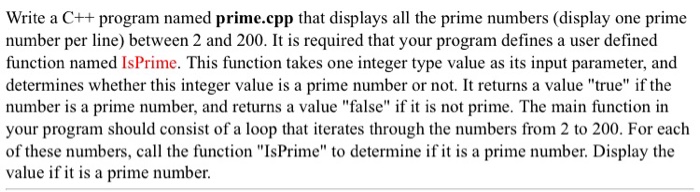 Write a C++ program named prime.cpp that displays all the prime numbers (display one prime number per line) between 2 and 200. It is required that your program defines a user defined function named IsPrime. This function takes one integer type value as its input parameter, and determines whether this integer value is a prime number or not. It returns a value "true" if the number is a prime number, and returns a value "false" if it is not prime. The main function in your program should consist of a loop that iterates through the numbers from 2 to 200. For each of these numbers, call the function "IsPrime" to determine if it is a prime number. Display the value if it is a prime number.